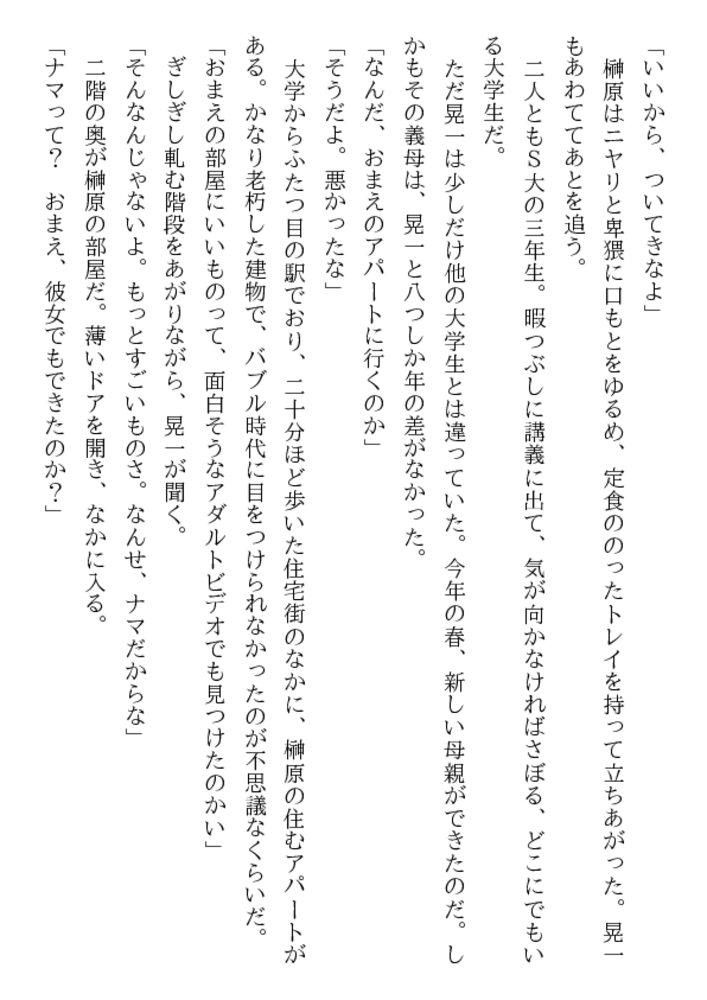 「いいから、ついてきなよ」
榊原はニヤリと卑猥に口もとをゆるめ、定食ののったトレイを持って立ちあがった。晃一もあわててあとを追う。
二人ともS大の三年生。暇つぶしに講義に出て、気が向かなければさぼる、どこにでもいる大学生だ。
ただ晃一は少しだけ他の大学生とは違っていた。今年の春、新しい母親ができたのだ。しかもその義母は、晃一と八つしか年の差がなかった。
「なんだ、おまえのアパートに行くのか」
「そうだよ。悪かったな」
大学からふたつ目の駅でおり、二十分ほど歩いた住宅街のなかに、榊原の住むアパートがある。かなり老朽した建物で、バブル時代に目をつけられなかったのが不思議なくらいだ。
「おまえの部屋にいいものって、面白そうなアダルトビデオでも見つけたのかい」
ぎしぎし軋む階段をあがりながら、晃一が聞く。
「そんなんじゃないよ。もっとすごいものさ。なんせ、ナマだからな」
二階の奥が榊原の部屋だ。薄いドアを開き、なかに入る。
「ナマって？　おまえ、彼女でもできたのか？」